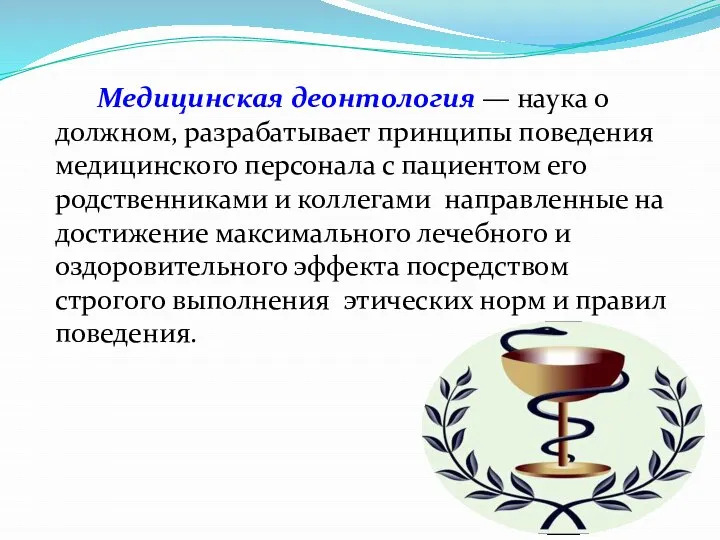 Медицинская деонтология — наука о должном, разрабатывает принципы поведения медицинского персонала с пациентом его родственниками и коллегами  направленные на достижение максимального лечебного и оздоровительного эффекта посредством строгого выполнения  этических норм и правил поведения.